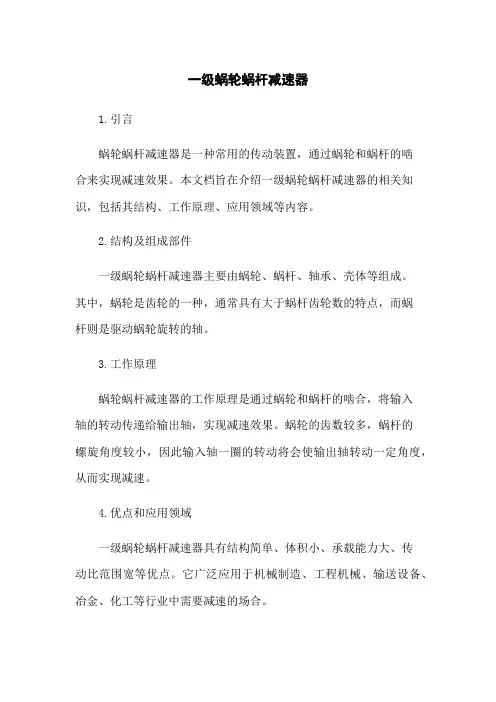 一级蜗轮蜗杆减速器

1. 引言

蜗轮蜗杆减速器是一种常用的传动装置，通过蜗轮和蜗杆的啮合来实现减速效果。本文档旨在介绍一级蜗轮蜗杆减速器的相关知识，包括其结构、工作原理、应用领域等内容。

2. 结构及组成部件

一级蜗轮蜗杆减速器主要由蜗轮、蜗杆、轴承、壳体等组成。其中，蜗轮是齿轮的一种，通常具有大于蜗杆齿轮数的特点，而蜗杆则是驱动蜗轮旋转的轴。

3. 工作原理

蜗轮蜗杆减速器的工作原理是通过蜗轮和蜗杆的啮合，将输入轴的转动传递给输出轴，实现减速效果。蜗轮的齿数较多，蜗杆的螺旋角度较小，因此输入轴一圈的转动将会使输出轴转动一定角度，从而实现减速。

4. 优点和应用领域

一级蜗轮蜗杆减速器具有结构简单、体积小、承载能力大、传动比范围宽等优点。它广泛应用于机械制造、工程机械、输送设备、冶金、化工等行业中需要减速的场合。